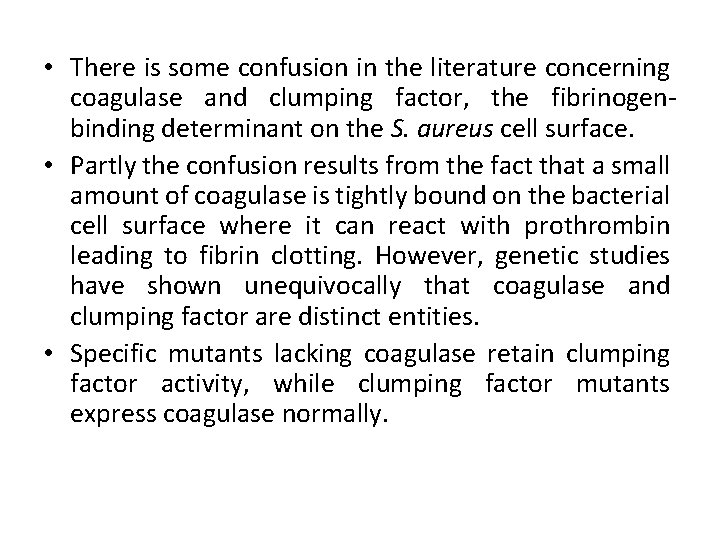 • There is some confusion in the literature concerning coagulase and clumping factor, the fibrinogen-binding determinant on the S. aureus cell surface.

• Partly the confusion results from the fact that a small amount of coagulase is tightly bound on the bacterial cell surface where it can react with prothrombin leading to fibrin clotting. However, genetic studies have shown unequivocally that coagulase and clumping factor are distinct entities.

• Specific mutants lacking coagulase retain clumping factor activity, while clumping factor mutants express coagulase normally.